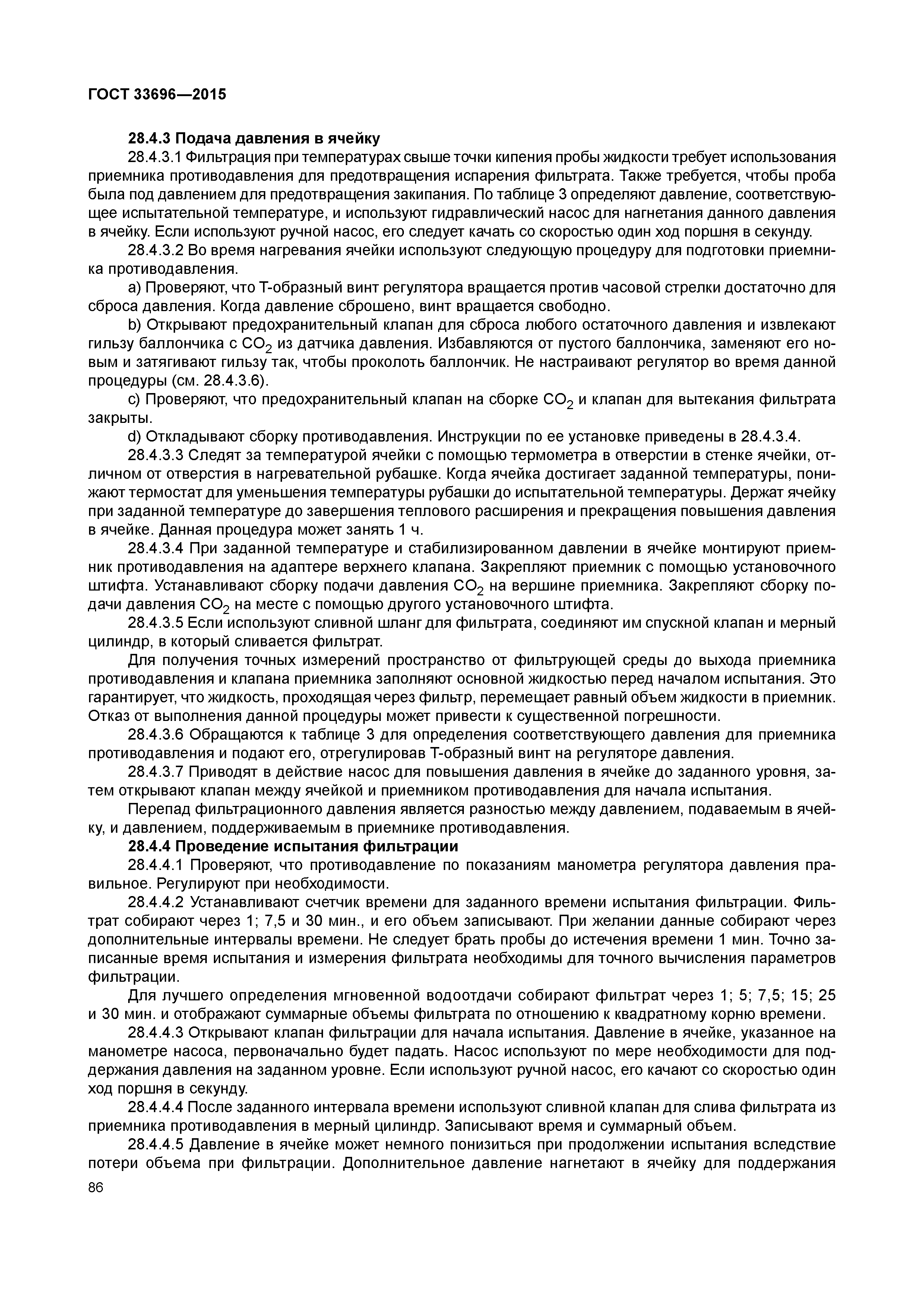 ГОСТ 33696—2015

28.4.3 Подача давления в ячейку

28.4.3.1 Фильтрация при температурах свыше точки кипения пробы жидкости требует использования приемника противодавления для предотвращения испарения фильтрата. Также требуется, чтобы проба была под давлением для предотвращения закипания. По таблице 3 определяют давление, соответствующее испытательной температуре, и используют гидравлический насос для нагнетания данного давления в ячейку. Если используют ручной насос, его следует качать со скоростью один ход поршня в секунду.

28.4.3.2 Во время нагревания ячейки используют следующую процедуру для подготовки приемника противодавления.

a) Проверяют, что Т-образный винт регулятора вращается против часовой стрелки достаточно для сброса давления. Когда давление сброшено, винт вращается свободно.

b) Открывают предохранительный клапан для сброса любого остаточного давления и извлекают гильзу баллончика с $CO_2$ из датчика давления. Избавляются от пустого баллончика, заменяют его новым и затягивают гильзу так, чтобы проколоть баллончик. Не настраивают регулятор во время данной процедуры (см. 28.4.3.6).

c) Проверяют, что предохранительный клапан на сборке $CO_2$ и клапан для вытекания фильтрата закрыты.

d) Откладывают сборку противодавления. Инструкции по ее установке приведены в 28.4.3.4.

28.4.3.3 Следят за температурой ячейки с помощью термометра в отверстии в стенке ячейки, отличном от отверстия в нагревательной рубашке. Когда ячейка достигает заданной температуры, понижают термостат для уменьшения температуры рубашки до испытательной температуры. Держат ячейку при заданной температуре до завершения теплового расширения и прекращения повышения давления в ячейке. Данная процедура может занять 1 ч.

28.4.3.4 При заданной температуре и стабилизированном давлении в ячейке монтируют приемник противодавления на адаптере верхнего клапана. Закрепляют приемник с помощью установочного штифта. Устанавливают сборку подачи давления $CO_2$ на вершине приемника. Закрепляют сборку подачи давления $CO_2$ на месте с помощью другого установочного штифта.

28.4.3.5 Если используют сливной шланг для фильтрата, соединяют им спускной клапан и мерный цилиндр, в который сливается фильтрат.

Для получения точных измерений пространство от фильтрующей среды до выхода приемника противодавления и клапана приемника заполняют основной жидкостью перед началом испытания. Это гарантирует, что жидкость, проходящая через фильтр, перемещает равный объем жидкости в приемник. Отказ от выполнения данной процедуры может привести к существенной погрешности.

28.4.3.6 Обращаются к таблице 3 для определения соответствующего давления для приемника противодавления и подают его, отрегулировав Т-образный винт на регуляторе давления.

28.4.3.7 Приводят в действие насос для повышения давления в ячейке до заданного уровня, затем открывают клапан между ячейкой и приемником противодавления для начала испытания.

Перепад фильтрационного давления является разностью между давлением, подаваемым в ячейку, и давлением, поддерживаемым в приемнике противодавления.

28.4.4 Проведение испытания фильтрации

28.4.4.1 Проверяют, что противодавление по показаниям манометра регулятора давления правильное. Регулируют при необходимости.

28.4.4.2 Устанавливают счетчик времени для заданного времени испытания фильтрации. Фильтрат собирают через 1; 7,5 и 30 мин., и его объем записывают. При желании данные собирают через дополнительные интервалы времени. Не следует брать пробы до истечения времени 1 мин. Точно записанные время испытания и измерения фильтрата необходимы для точного вычисления параметров фильтрации.

Для лучшего определения мгновенной водоотдачи собирают фильтрат через 1; 5; 7,5; 15; 25 и 30 мин. и отображают суммарные объемы фильтрата по отношению к квадратному корню времени.

28.4.4.3 Открывают клапан фильтрации для начала испытания. Давление в ячейке, указанное на манометре насоса, первоначально будет падать. Насос используют по мере необходимости для поддержания давления на заданном уровне. Если используют ручной насос, его качают со скоростью один ход поршня в секунду.

28.4.4.4 После заданного интервала времени используют сливной клапан для слива фильтрата из приемника противодавления в мерный цилиндр. Записывают время и суммарный объем.

28.4.4.5 Давление в ячейке может немного понизиться при продолжении испытания вследствие потери объема при фильтрации. Дополнительное давление нагнетают в ячейку для поддержания

86